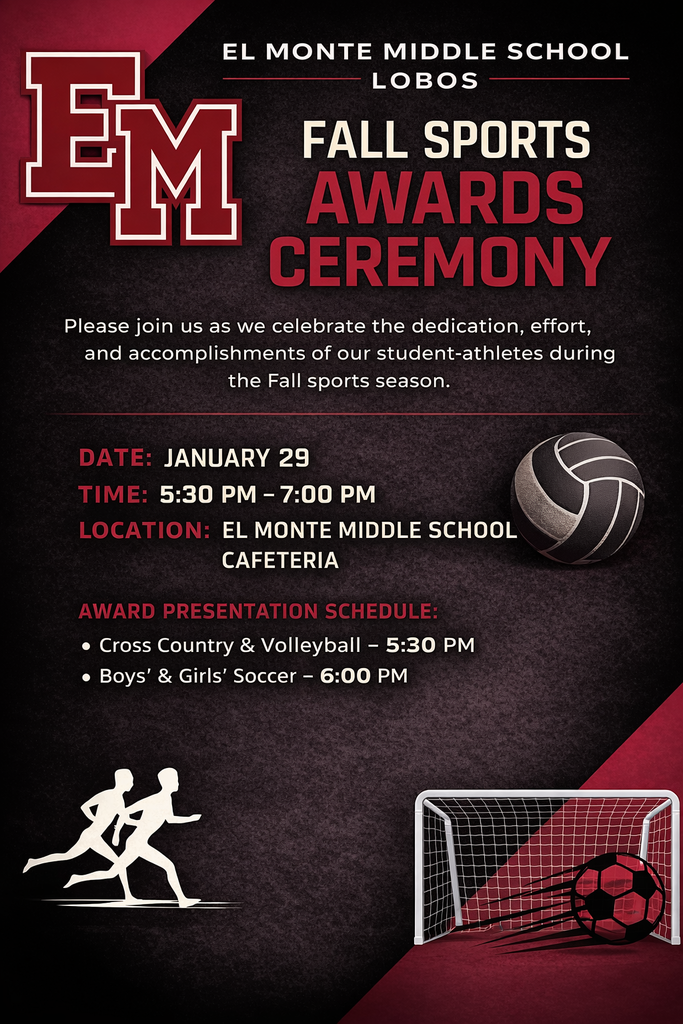 EM

EL MONTE MIDDLE SCHOOL
LOBOS

FALL SPORTS
AWARDS
CEREMONY

Please join us as we celebrate the dedication, effort, and accomplishments of our student-athletes during the Fall sports season.

DATE: JANUARY 29
TIME: 5:30 PM – 7:00 PM
LOCATION: EL MONTE MIDDLE SCHOOL CAFETERIA

AWARD PRESENTATION SCHEDULE:
• Cross Country & Volleyball – 5:30 PM
• Boys' & Girls' Soccer – 6:00 PM